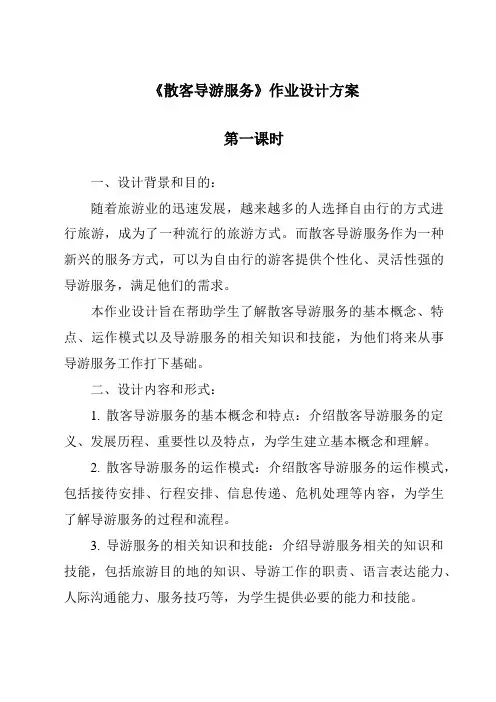 《散客导游服务》作业设计方案

第一课时

一、设计背景和目的：

随着旅游业的迅速发展，越来越多的人选择自由行的方式进行旅游，成为了一种流行的旅游方式。而散客导游服务作为一种新兴的服务方式，可以为自由行的游客提供个性化、灵活性强的导游服务，满足他们的需求。

本作业设计旨在帮助学生了解散客导游服务的基本概念、特点、运作模式以及导游服务的相关知识和技能，为他们将来从事导游服务工作打下基础。

二、设计内容和形式：

1. 散客导游服务的基本概念和特点：介绍散客导游服务的定义、发展历程、重要性以及特点，为学生建立基本概念和理解。

2. 散客导游服务的运作模式：介绍散客导游服务的运作模式，包括接待安排、行程安排、信息传递、危机处理等内容，为学生了解导游服务的过程和流程。

3. 导游服务的相关知识和技能：介绍导游服务相关的知识和技能，包括旅游目的地的知识、导游工作的职责、语言表达能力、人际沟通能力、服务技巧等，为学生提供必要的能力和技能。